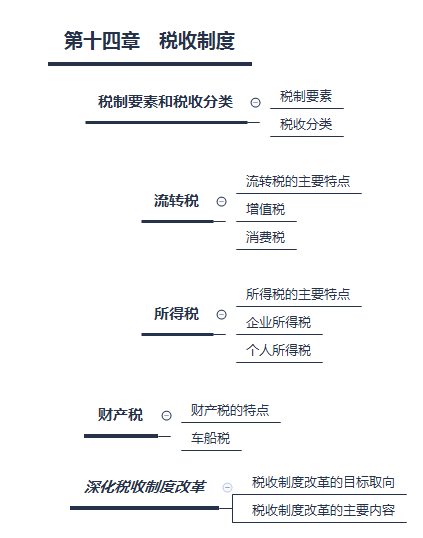 第十四章　税收制度

税制要素和税收分类

税制要素

税收分类

流转税

流转税的主要特点

增值税

消费税

所得税

所得税的主要特点

企业所得税

个人所得税

财产税

财产税的特点

车船税

深化税收制度改革

税收制度改革的目标取向

税收制度改革的主要内容